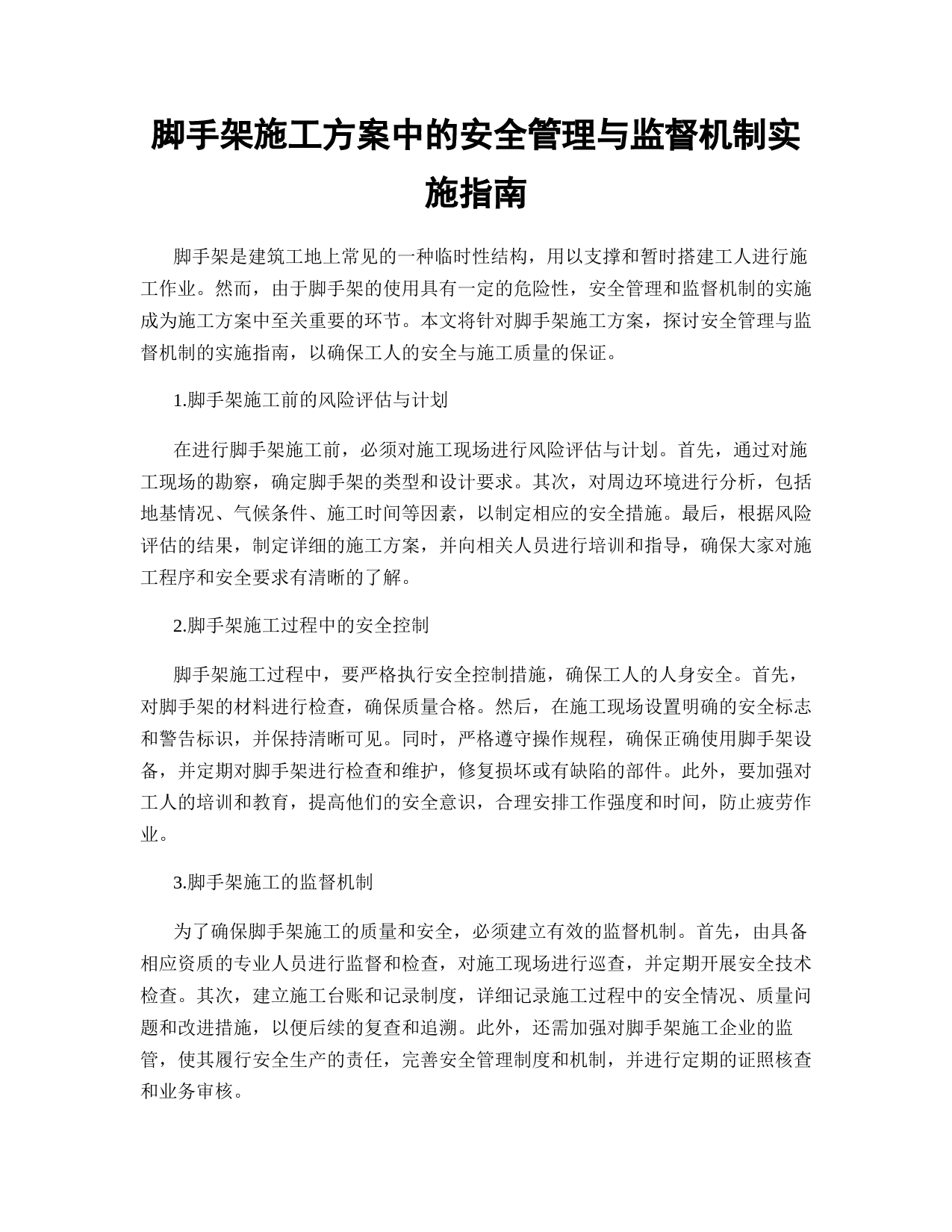 脚手架施工方案中的安全管理与监督机制实施指南

脚手架是建筑工地上常见的一种临时性结构，用以支撑和暂时搭建工人进行施工作业。然而，由于脚手架的使用具有一定的危险性，安全管理和监督机制的实施成为施工方案中至关重要的环节。本文将针对脚手架施工方案，探讨安全管理与监督机制的实施指南，以确保工人的安全与施工质量的保证。

1.脚手架施工前的风险评估与计划

在进行脚手架施工前，必须对施工现场进行风险评估与计划。首先，通过对施工现场的勘察，确定脚手架的类型和设计要求。其次，对周边环境进行分析，包括地基情况、气候条件、施工时间等因素，以制定相应的安全措施。最后，根据风险评估的结果，制定详细的施工方案，并向相关人员进行培训和指导，确保大家对施工程序和安全要求有清晰的了解。

2.脚手架施工过程中的安全控制

脚手架施工过程中，要严格执行安全控制措施，确保工人的人身安全。首先，对脚手架的材料进行检查，确保质量合格。然后，在施工现场设置明确的安全标志和警告标识，并保持清晰可见。同时，严格遵守操作规程，确保正确使用脚手架设备，并定期对脚手架进行检查和维护，修复损坏或有缺陷的部件。此外，要加强对工人的培训和教育，提高他们的安全意识，合理安排工作强度和时间，防止疲劳作业。

3.脚手架施工的监督机制

为了确保脚手架施工的质量和安全，必须建立有效的监督机制。首先，由具备相应资质的专业人员进行监督和检查，对施工现场进行巡查，并定期开展安全技术检查。其次，建立施工台账和记录制度，详细记录施工过程中的安全情况、质量问题和改进措施，以便后续的复查和追溯。此外，还需加强对脚手架施工企业的监管，使其履行安全生产的责任，完善安全管理制度和机制，并进行定期的证照核查和业务审核。